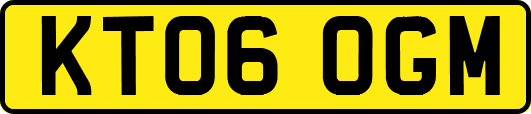 KT06 OGM